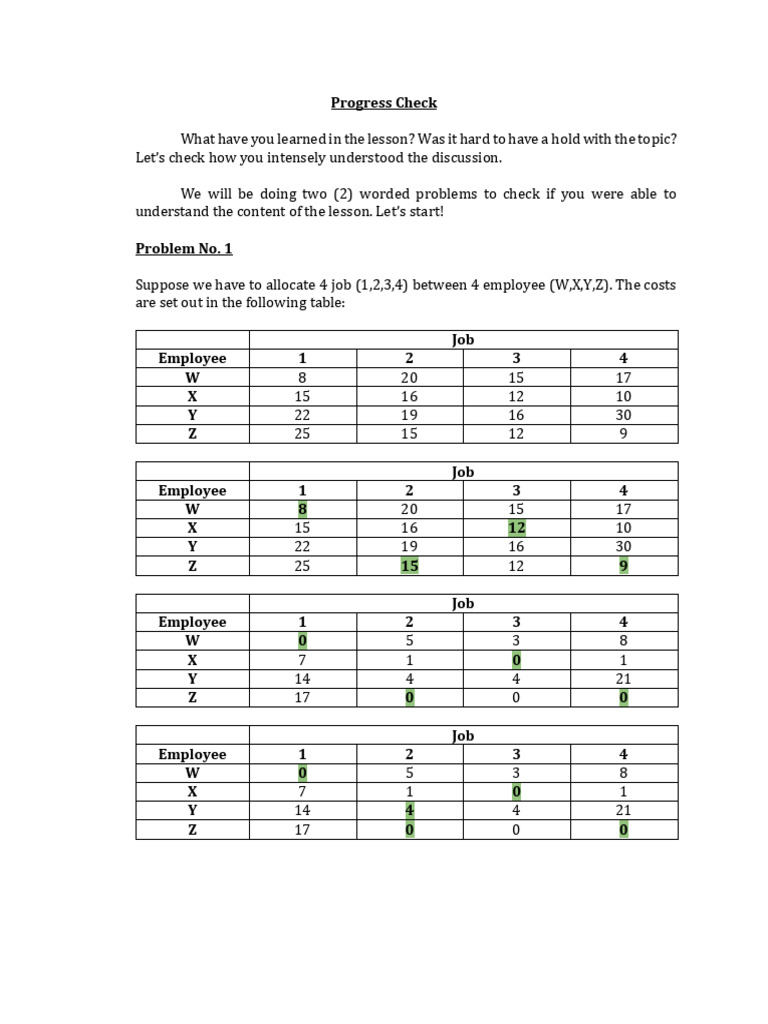 Progress Check

What have you learned in the lesson? Was it hard to have a hold with the topic? Let's check how you intensely understood the discussion.

We will be doing two (2) worded problems to check if you were able to understand the content of the lesson. Let's start!

Problem No. 1

Suppose we have to allocate 4 job (1,2,3,4) between 4 employee (W,X,Y,Z). The costs are set out in the following table:

| | Job | | | |
|---|---|---|---|---|
| Employee | 1 | 2 | 3 | 4 |
| W | 8 | 20 | 15 | 17 |
| X | 15 | 16 | 12 | 10 |
| Y | 22 | 19 | 16 | 30 |
| Z | 25 | 15 | 12 | 9 |

| | Job | | | |
|---|---|---|---|---|
| Employee | 1 | 2 | 3 | 4 |
| W | 8 | 20 | 15 | 17 |
| X | 15 | 16 | 12 | 10 |
| Y | 22 | 19 | 16 | 30 |
| Z | 25 | 15 | 12 | 9 |

| | Job | | | |
|---|---|---|---|---|
| Employee | 1 | 2 | 3 | 4 |
| W | 0 | 5 | 3 | 8 |
| X | 7 | 1 | 0 | 1 |
| Y | 14 | 4 | 4 | 21 |
| Z | 17 | 0 | 0 | 0 |

| | Job | | | |
|---|---|---|---|---|
| Employee | 1 | 2 | 3 | 4 |
| W | 0 | 5 | 3 | 8 |
| X | 7 | 1 | 0 | 1 |
| Y | 14 | 4 | 4 | 21 |
| Z | 17 | 0 | 0 | 0 |